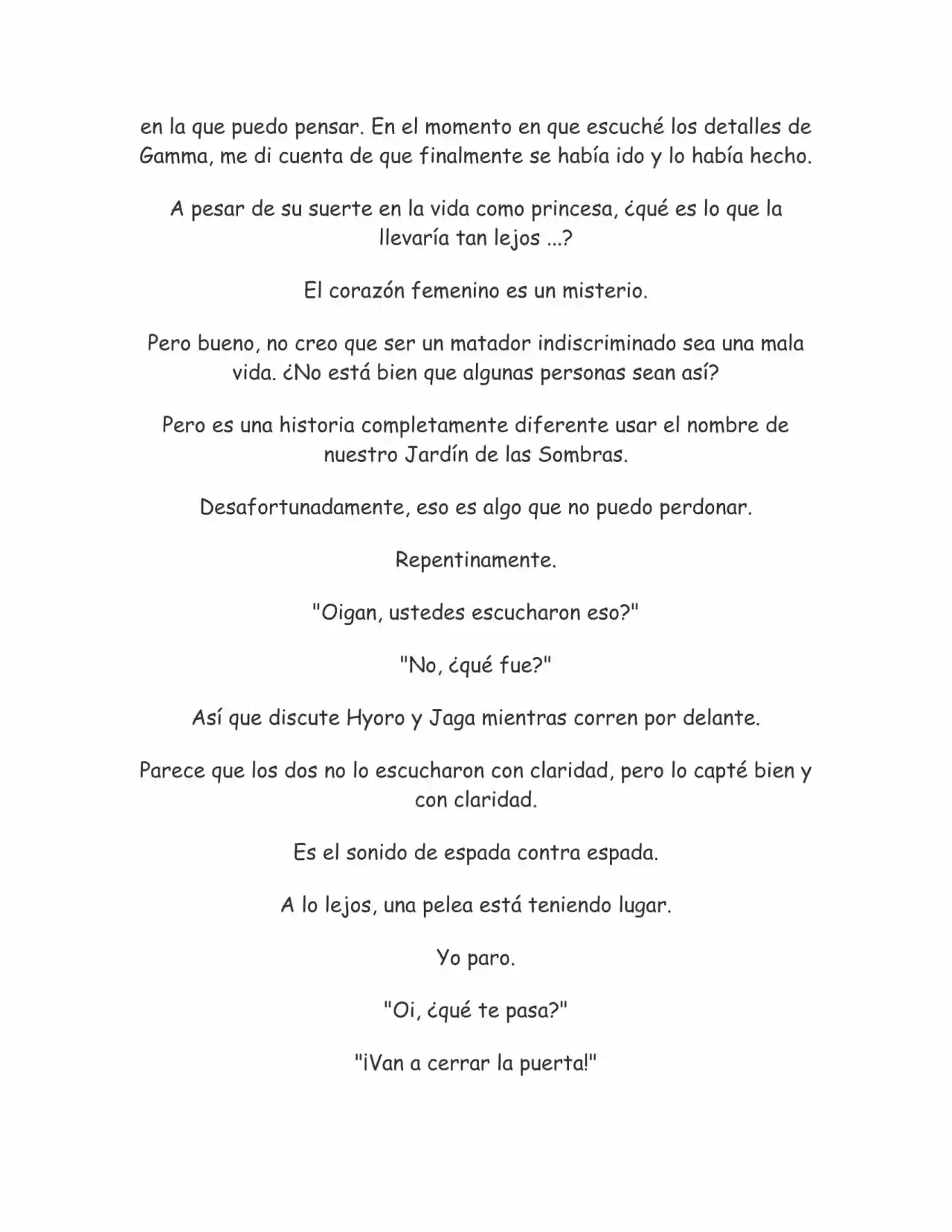 en la que puedo pensar. En el momento en que escuché los detalles de Gamma, me di cuenta de que finalmente se había ido y lo había hecho.

A pesar de su suerte en la vida como princesa, ¿qué es lo que la llevaría tan lejos ...?

El corazón femenino es un misterio.

Pero bueno, no creo que ser un matador indiscriminado sea una mala vida. ¿No está bien que algunas personas sean así?

Pero es una historia completamente diferente usar el nombre de nuestro Jardín de las Sombras.

Desafortunadamente, eso es algo que no puedo perdonar.

Repentinamente.

"Oigan, ustedes escucharon eso?"

"No, ¿qué fue?"

Así que discute Hyoro y Jaga mientras corren por delante.

Parece que los dos no lo escucharon con claridad, pero lo capté bien y con claridad.

Es el sonido de espada contra espada.

A lo lejos, una pelea está teniendo lugar.

Yo paro.

"Oi, ¿qué te pasa?"

"¡Van a cerrar la puerta!"